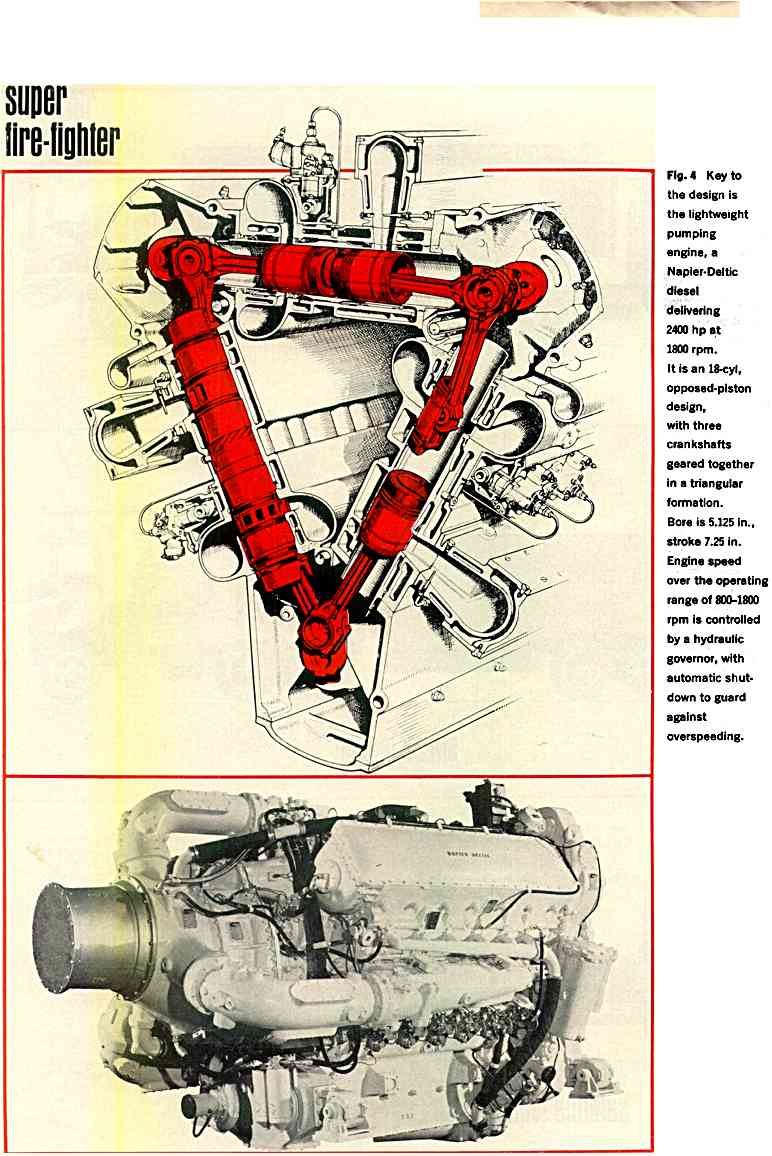 super
fire-fighter

Fig. 4 Key to the design is the lightweight pumping engine, a Napier-Deltic diesel delivering 2400 hp at 1800 rpm. It is an 18-cyl, opposed-piston design, with three crankshafts geared together in a triangular formation. Bore is 5.125 in., stroke 7.25 in. Engine speed over the operating range of 800–1800 rpm is controlled by a hydraulic governor, with automatic shutdown to guard against overspeeding.

NAPIER DELTIC